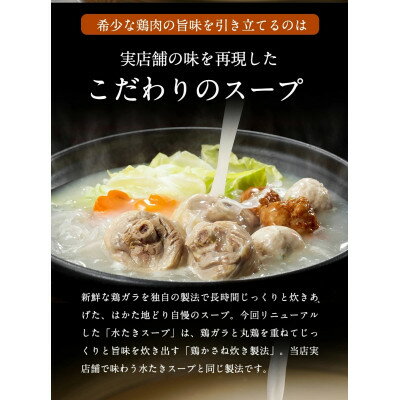 希少な鶏肉の旨味を引き立てるのは

実店舗の味を再現した

こだわりのスープ

新鮮な鶏ガラを独自の製法で長時間じっくりと炊きあげた、はかた地どり自慢のスープ。今回リニューアルした「水たきスープ」は、鶏ガラと丸鶏を重ねてじっくりと旨味を炊き出す「鶏かさね炊き製法」。当店実店舗で味わう水たきスープと同じ製法です。